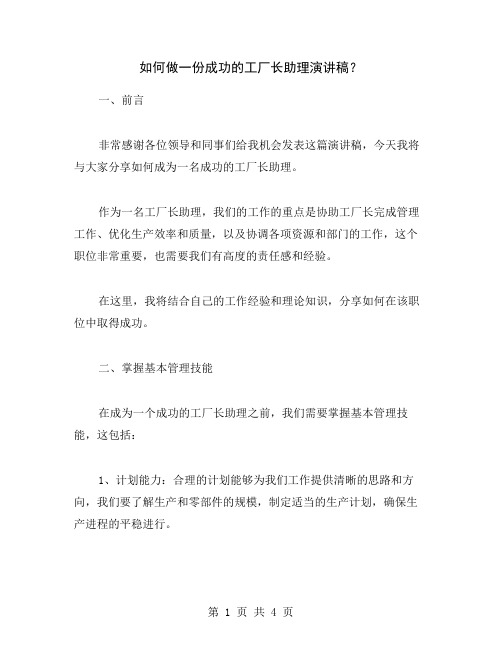 如何做一份成功的工厂长助理演讲稿？

一、前言

非常感谢各位领导和同事们给我机会发表这篇演讲稿，今天我将与大家分享如何成为一名成功的工厂长助理。

作为一名工厂长助理，我们的工作的重点是协助工厂长完成管理工作、优化生产效率和质量，以及协调各项资源和部门的工作，这个职位非常重要，也需要我们有高度的责任感和经验。

在这里，我将结合自己的工作经验和理论知识，分享如何在该职位中取得成功。

二、掌握基本管理技能

在成为一个成功的工厂长助理之前，我们需要掌握基本管理技能，这包括：

1、计划能力：合理的计划能够为我们工作提供清晰的思路和方向，我们要了解生产和零部件的规模，制定适当的生产计划，确保生产进程的平稳进行。

第 1 页 共 4 页